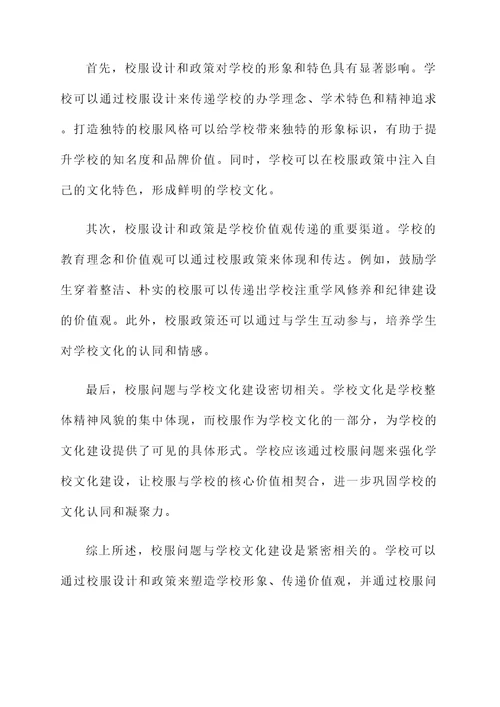 首先，校服设计和政策对学校的形象和特色具有显著影响。学校可以通过校服设计来传递学校的办学理念、学术特色和精神追求。打造独特的校服风格可以给学校带来独特的形象标识，有助于提升学校的知名度和品牌价值。同时，学校可以在校服政策中注入自己的文化特色，形成鲜明的学校文化。

其次，校服设计和政策是学校价值观传递的重要渠道。学校的教育理念和价值观可以通过校服政策来体现和传达。例如，鼓励学生穿着整洁、朴实的校服可以传递出学校注重学风修养和纪律建设的价值观。此外，校服政策还可以通过与学生互动参与，培养学生对学校文化的认同和情感。

最后，校服问题与学校文化建设密切相关。学校文化是学校整体精神风貌的集中体现，而校服作为学校文化的一部分，为学校的文化建设提供了可见的具体形式。学校应该通过校服问题来强化学校文化建设，让校服与学校的核心价值相契合，进一步巩固学校的文化认同和凝聚力。

综上所述，校服问题与学校文化建设是紧密相关的。学校可以通过校服设计和政策来塑造学校形象、传递价值观，并通过校服问